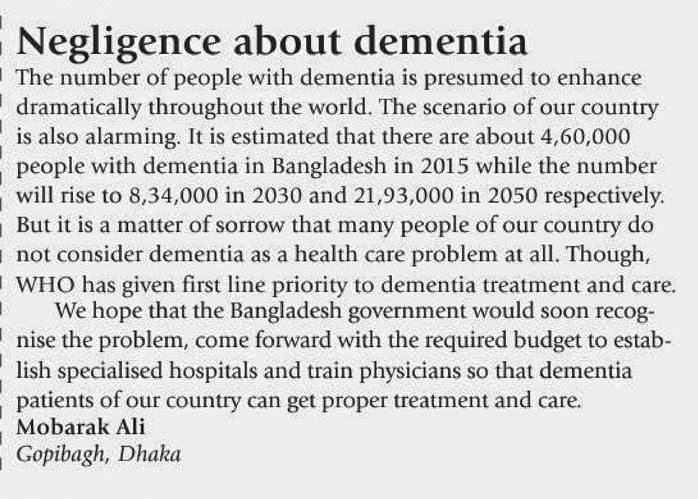 Negligence about dementia

The number of people with dementia is presumed to enhance dramatically throughout the world. The scenario of our country is also alarming. It is estimated that there are about 4,60,000 people with dementia in Bangladesh in 2015 while the number will rise to 8,34,000 in 2030 and 21,93,000 in 2050 respectively. But it is a matter of sorrow that many people of our country do not consider dementia as a health care problem at all. Though, WHO has given first line priority to dementia treatment and care.

We hope that the Bangladesh government would soon recognise the problem, come forward with the required budget to establish specialised hospitals and train physicians so that dementia patients of our country can get proper treatment and care.

Mobarak Ali
Gopibagh, Dhaka